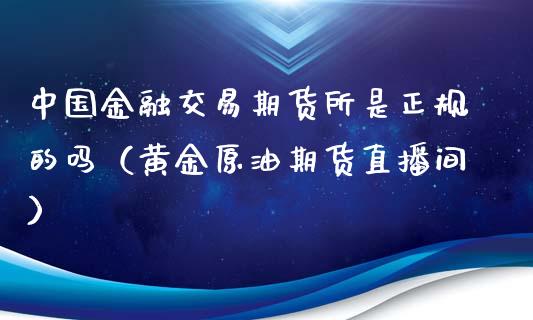 中国金融交易期货所是正规的吗（黄金原油期货直播间）